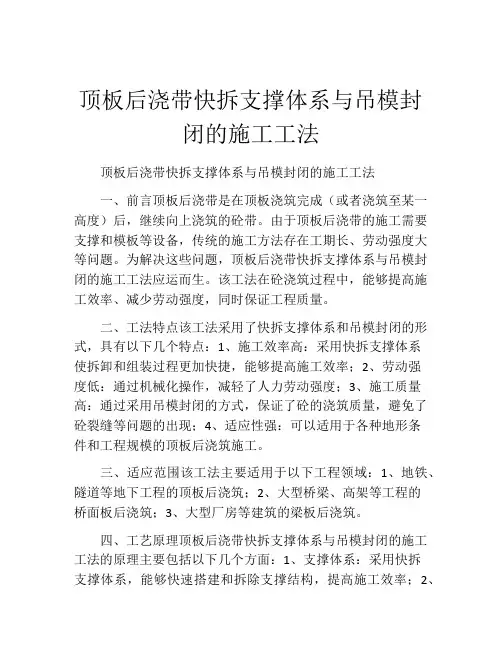 顶板后浇带快拆支撑体系与吊模封闭的施工工法

顶板后浇带快拆支撑体系与吊模封闭的施工工法

一、前言顶板后浇带是在顶板浇筑完成（或者浇筑至某一高度）后，继续向上浇筑的砼带。由于顶板后浇带的施工需要支撑和模板等设备，传统的施工方法存在工期长、劳动强度大等问题。为解决这些问题，顶板后浇带快拆支撑体系与吊模封闭的施工工法应运而生。该工法在砼浇筑过程中，能够提高施工效率、减少劳动强度，同时保证工程质量。

二、工法特点该工法采用了快拆支撑体系和吊模封闭的形式，具有以下几个特点：1、施工效率高：采用快拆支撑体系使拆卸和组装过程更加快捷，能够提高施工效率；2、劳动强度低：通过机械化操作，减轻了人力劳动强度；3、施工质量高：通过采用吊模封闭的方式，保证了砼的浇筑质量，避免了砼裂缝等问题的出现；4、适应性强：可以适用于各种地形条件和工程规模的顶板后浇筑施工。

三、适应范围该工法主要适用于以下工程领域：1、地铁、隧道等地下工程的顶板后浇筑；2、大型桥梁、高架等工程的桥面板后浇筑；3、大型厂房等建筑的梁板后浇筑。

四、工艺原理顶板后浇带快拆支撑体系与吊模封闭的施工工法的原理主要包括以下几个方面：1、支撑体系：采用快拆支撑体系，能够快速搭建和拆除支撑结构，提高施工效率；2、